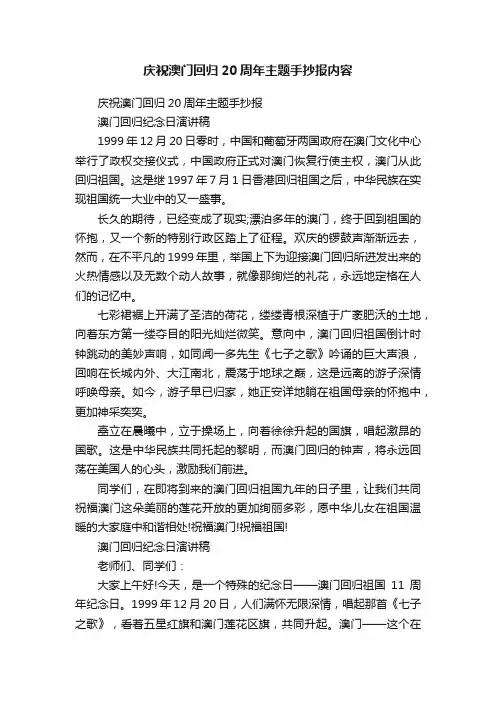 庆祝澳门回归20周年主题手抄报内容

庆祝澳门回归20周年主题手抄报

澳门回归纪念日演讲稿

1999年12月20日零时，中国和葡萄牙两国政府在澳门文化中心举行了政权交接仪式，中国政府正式对澳门恢复行使主权，澳门从此回归祖国。这是继1997年7月1日香港回归祖国之后，中华民族在实现祖国统一大业中的又一盛事。

长久的期待，已经变成了现实;漂泊多年的澳门，终于回到祖国的怀抱，又一个新的特别行政区踏上了征程。欢庆的锣鼓声渐渐远去，然而，在不平凡的1999年里，举国上下为迎接澳门回归所迸发出来的火热情感以及无数个动人故事，就像那绚烂的礼花，永远地定格在人们的记忆中。

七彩裙裾上开满了圣洁的荷花，缕缕青根深植于广袤肥沃的土地，向着东方第一缕夺目的阳光灿烂微笑。意向中，澳门回归祖国倒计时钟跳动的美妙声响，如同闻一多先生《七子之歌》吟诵的巨大声浪，回响在长城内外、大江南北，震荡于地球之巅，这是远离的游子深情呼唤母亲。如今，游子早已归家，她正安详地躺在祖国母亲的怀抱中，更加神采奕奕。

矗立在晨曦中，立于操场上，向着徐徐升起的国旗，唱起激昂的国歌。这是中华民族共同托起的黎明，而澳门回归的钟声，将永远回荡在美国人的心头，激励我们前进。

同学们，在即将到来的澳门回归祖国九年的日子里，让我们共同祝福澳门这朵美丽的莲花开放的更加绚丽多彩，愿中华儿女在祖国温暖的大家庭中和谐相处!祝福澳门!祝福祖国!

澳门回归纪念日演讲稿

老师们、同学们：

大家上午好!今天，是一个特殊的纪念日——澳门回归祖国 11 周年纪念日。1999年12月20日，人们满怀无限深情，唱起那首《七子之歌》，看着五星红旗和澳门莲花区旗，共同升起。澳门——这个在